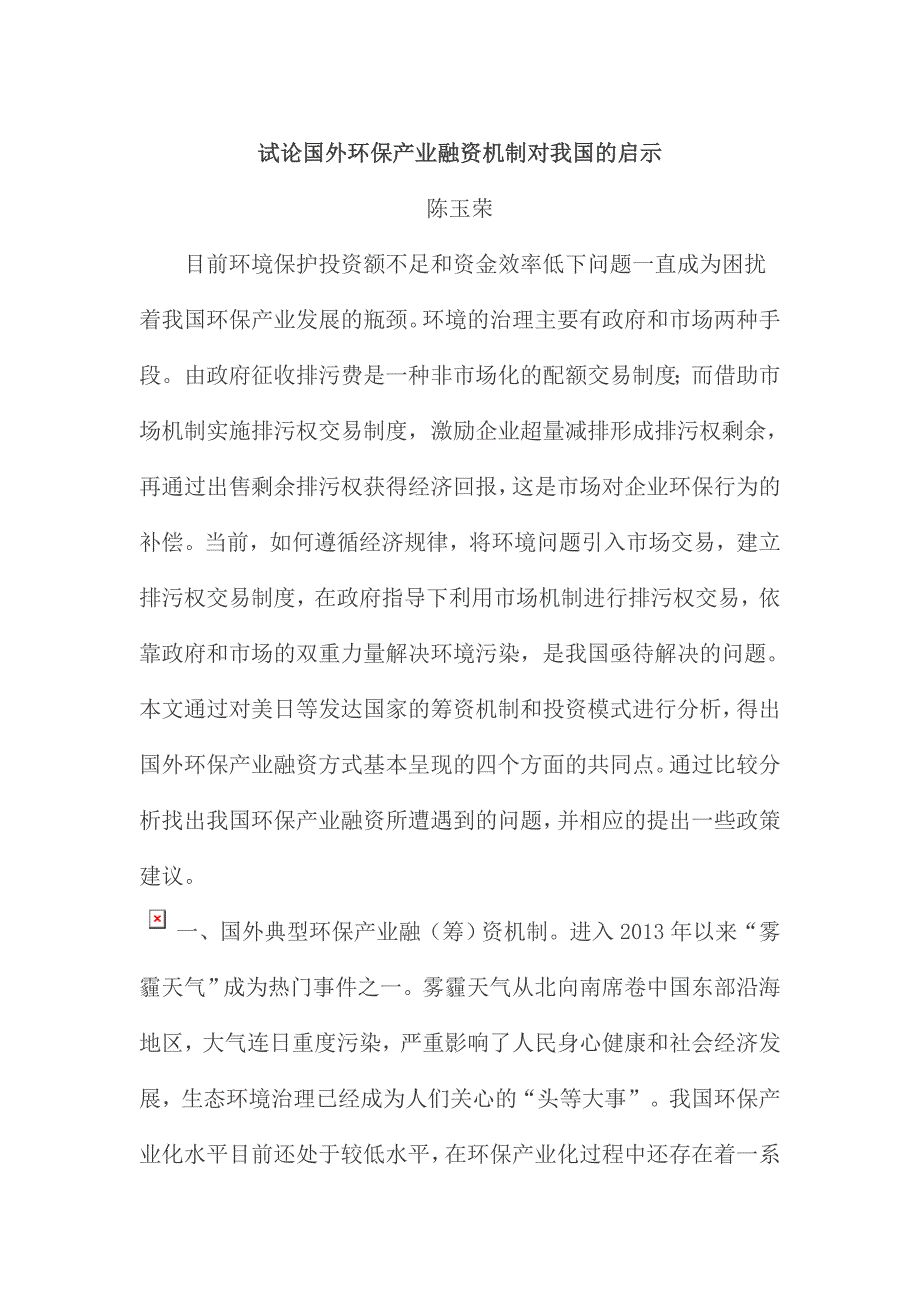 试论国外环保产业融资机制对我国的启示

陈玉荣

目前环境保护投资额不足和资金效率低下问题一直成为困扰着我国环保产业发展的瓶颈。环境的治理主要有政府和市场两种手段。由政府征收排污费是一种非市场化的配额交易制度；而借助市场机制实施排污权交易制度，激励企业超量减排形成排污权剩余，再通过出售剩余排污权获得经济回报，这是市场对企业环保行为的补偿。当前，如何遵循经济规律，将环境问题引入市场交易，建立排污权交易制度，在政府指导下利用市场机制进行排污权交易，依靠政府和市场的双重力量解决环境污染，是我国亟待解决的问题。本文通过对美日等发达国家的筹资机制和投资模式进行分析，得出国外环保产业融资方式基本呈现的四个方面的共同点。通过比较分析找出我国环保产业融资所遭遇到的问题，并相应的提出一些政策建议。

一、国外典型环保产业融（筹）资机制。进入 2013 年以来“雾霾天气”成为热门事件之一。雾霾天气从北向南席卷中国东部沿海地区，大气连日重度污染，严重影响了人民身心健康和社会经济发展，生态环境治理已经成为人们关心的“头等大事”。我国环保产业化水平目前还处于较低水平，在环保产业化过程中还存在着一系